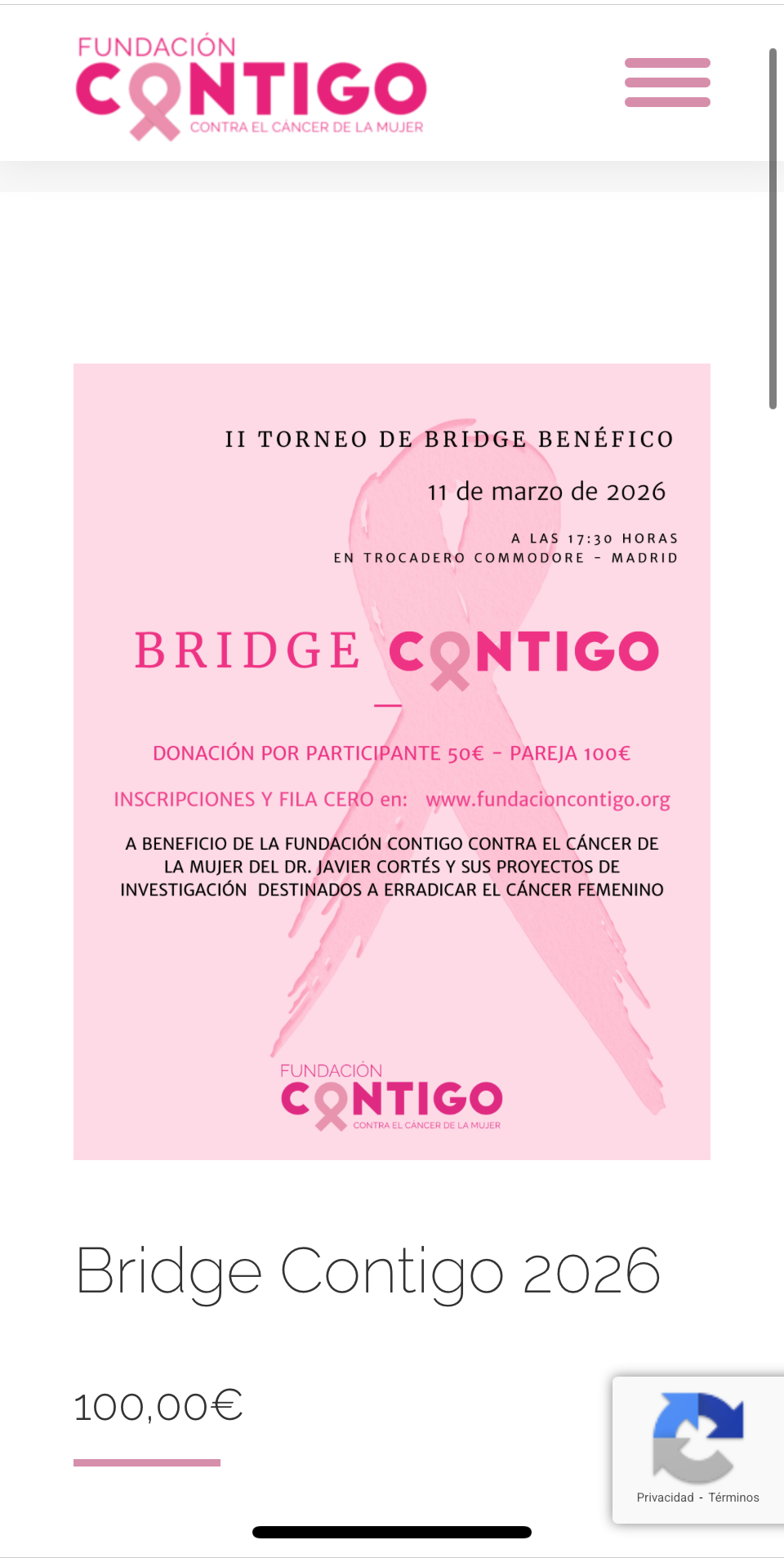 FUNDACIÓN CONTIGO
CONTRA EL CÁNCER DE LA MUJER

II TORNEO DE BRIDGE BENÉFICO

11 de marzo de 2026

A LAS 17:30 HORAS
EN TROCADERO COMMODORE - MADRID

BRIDGE CONTIGO

DONACIÓN POR PARTICIPANTE 50€ - PAREJA 100€

INSCRIPCIONES Y FILA CERO en: www.fundacioncontigo.org

A BENEFICIO DE LA FUNDACIÓN CONTIGO CONTRA EL CÁNCER DE LA MUJER DEL DR. JAVIER CORTÉS Y SUS PROYECTOS DE INVESTIGACIÓN DESTINADOS A ERRADICAR EL CÁNCER FEMENINO

FUNDACIÓN CONTIGO
CONTRA EL CÁNCER DE LA MUJER

Bridge Contigo 2026

100,00€

Privacidad - Términos